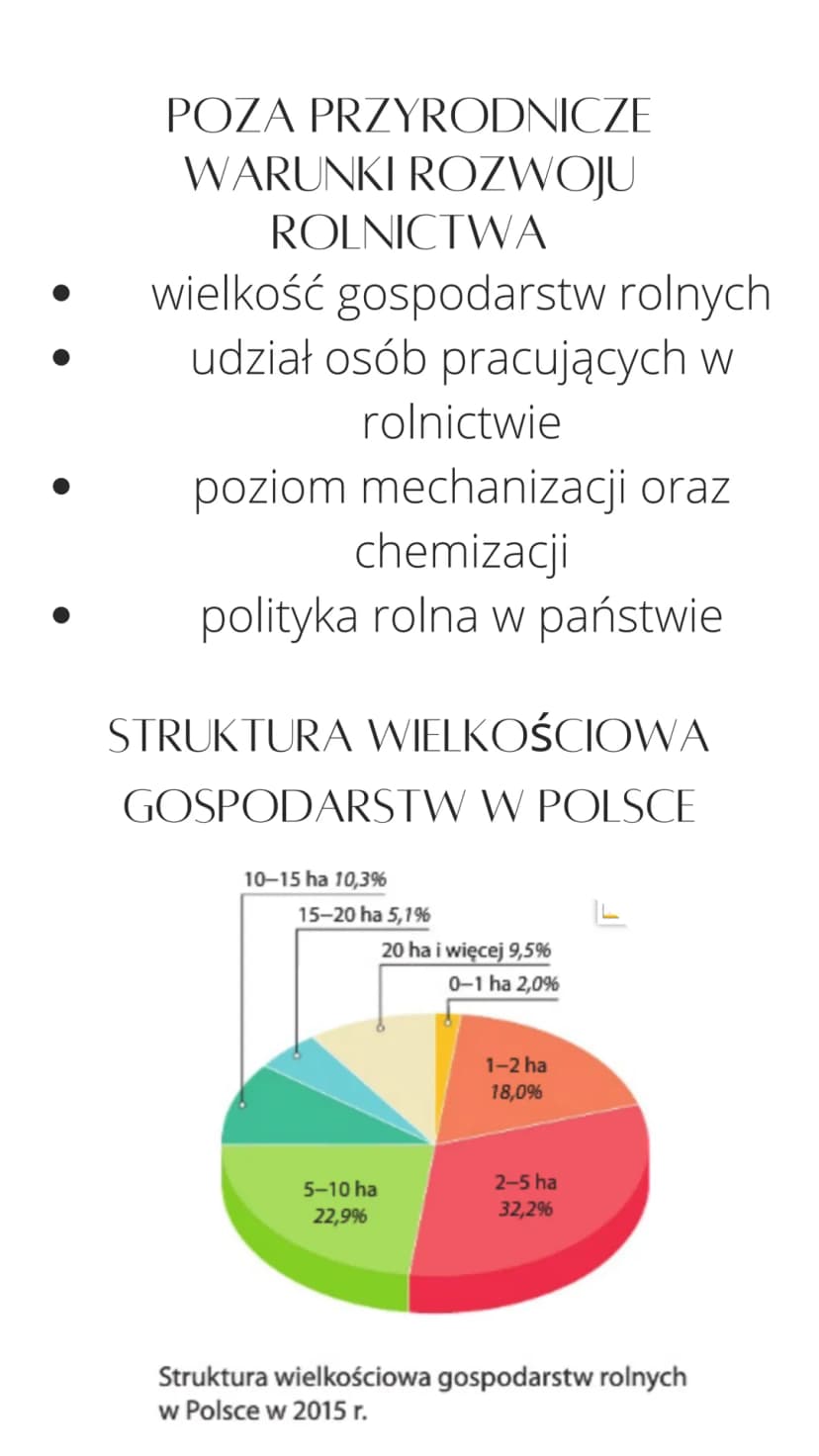 POZA PRZYRODNICZE WARUNKI ROZWOJU ROLNICTWA

• wielkość gospodarstw rolnych
• udział osób pracujących w rolnictwie
• poziom mechanizacji oraz chemizacji
• polityka rolna w państwie

STRUKTURA WIELKOŚCIOWA GOSPODARSTW W POLSCE

10–15 ha 10,3%
15–20 ha 5,1%
20 ha i więcej 9,5%
0–1 ha 2,0%
1–2 ha 18,0%
2–5 ha 32,2%
5–10 ha 22,9%

Struktura wielkościowa gospodarstw rolnych w Polsce w 2015 r.